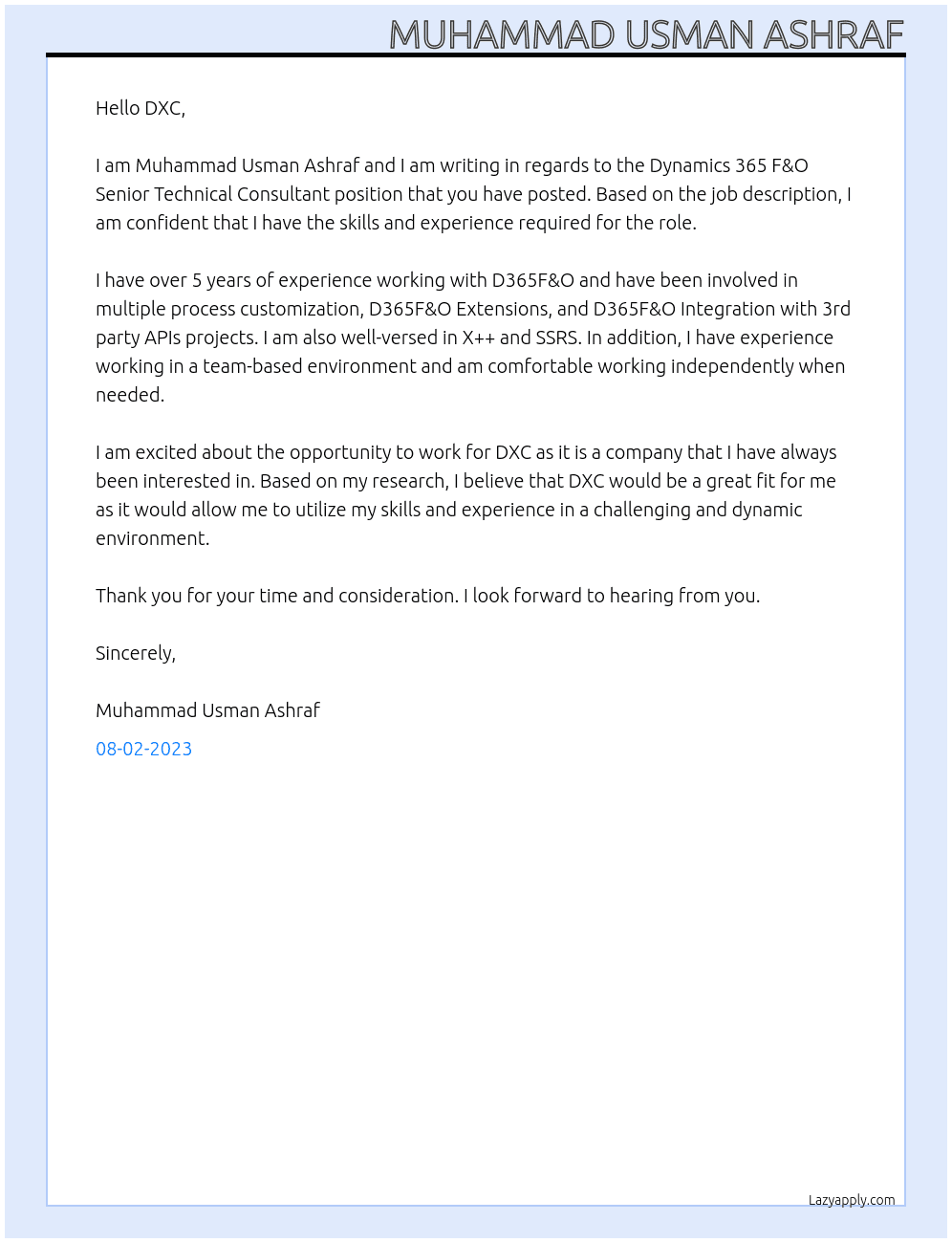 MUHAMMAD USMAN ASHRAF

Hello DXC,

I am Muhammad Usman Ashraf and I am writing in regards to the Dynamics 365 F&O Senior Technical Consultant position that you have posted. Based on the job description, I am confident that I have the skills and experience required for the role.

I have over 5 years of experience working with D365F&O and have been involved in multiple process customization, D365F&O Extensions, and D365F&O Integration with 3rd party APIs projects. I am also well-versed in X++ and SSRS. In addition, I have experience working in a team-based environment and am comfortable working independently when needed.

I am excited about the opportunity to work for DXC as it is a company that I have always been interested in. Based on my research, I believe that DXC would be a great fit for me as it would allow me to utilize my skills and experience in a challenging and dynamic environment.

Thank you for your time and consideration. I look forward to hearing from you.

Sincerely,

Muhammad Usman Ashraf

08-02-2023

Lazyapply.com